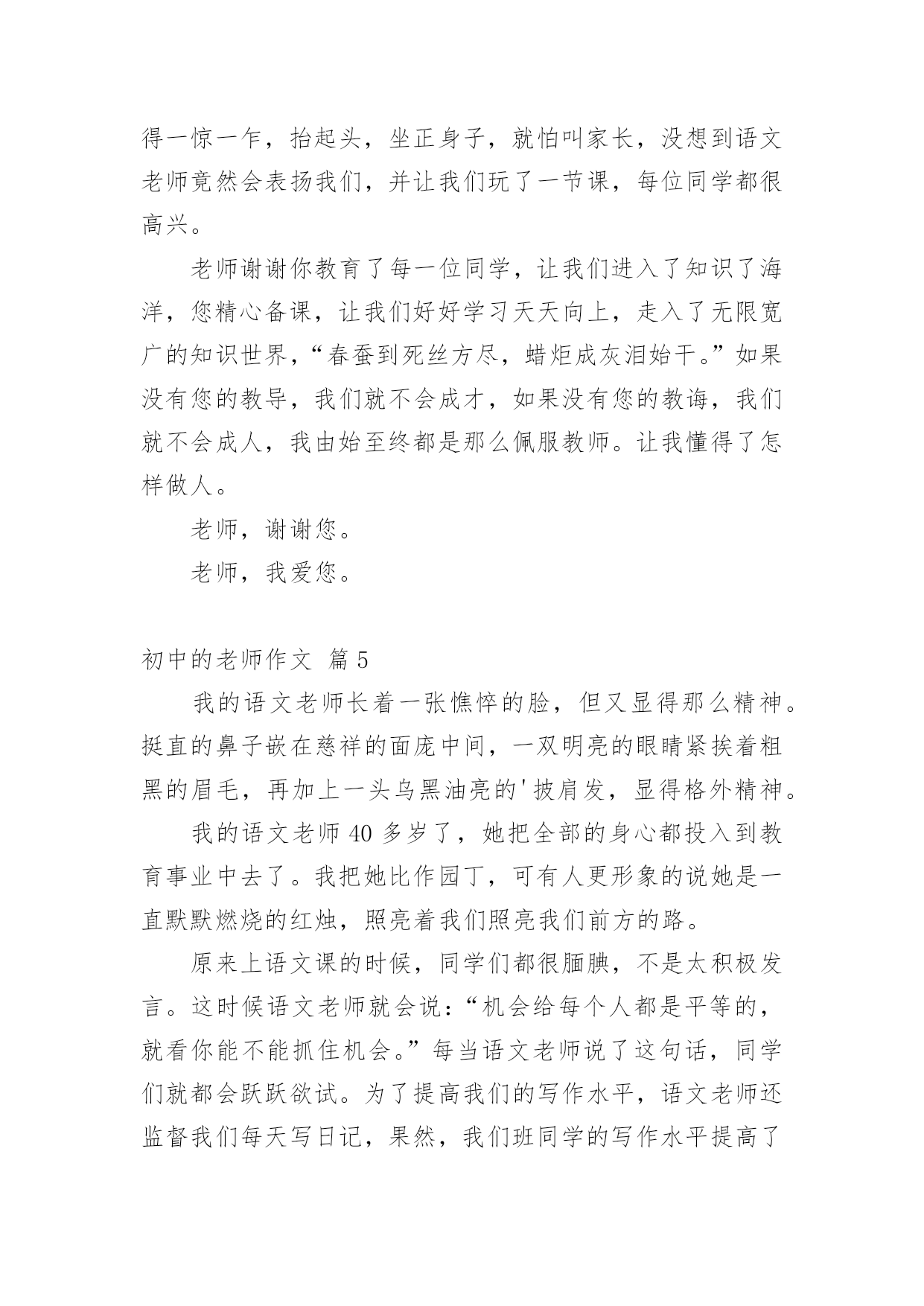 得一惊一乍，抬起头，坐正身子，就怕叫家长，没想到语文老师竟然会表扬我们，并让我们玩了一节课，每位同学都很高兴。

老师谢谢你教育了每一位同学，让我们进入了知识了海洋，您精心备课，让我们好好学习天天向上，走入了无限宽广的知识世界，“春蚕到死丝方尽，蜡炬成灰泪始干。”如果没有您的教导，我们就不会成才，如果没有您的教诲，我们就不会成人，我由始至终都是那么佩服教师。让我懂得了怎样做人。

老师，谢谢您。

老师，我爱您。

初中的老师作文 篇5

我的语文老师长着一张憔悴的脸，但又显得那么精神。挺直的鼻子嵌在慈祥的面庞中间，一双明亮的眼睛紧挨着粗黑的眉毛，再加上一头乌黑油亮的'披肩发，显得格外精神。

我的语文老师40多岁了，她把全部的身心都投入到教育事业中去了。我把她比作园丁，可有人更形象的说她是一直默默燃烧的红烛，照亮着我们照亮我们前方的路。

原来上语文课的时候，同学们都很腼腆，不是太积极发言。这时候语文老师就会说：“机会给每个人都是平等的，就看你能不能抓住机会。”每当语文老师说了这句话，同学们就都会跃跃欲试。为了提高我们的写作水平，语文老师还监督我们每天写日记，果然，我们班同学的写作水平提高了